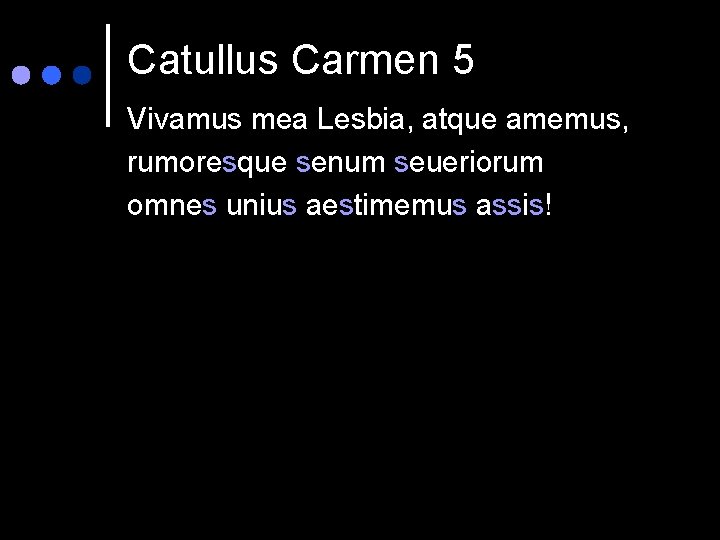 Catullus Carmen 5

Vivamus mea Lesbia, atque amemus,
rumoresque senum seueriorum
omnes unius aestimemus assis!